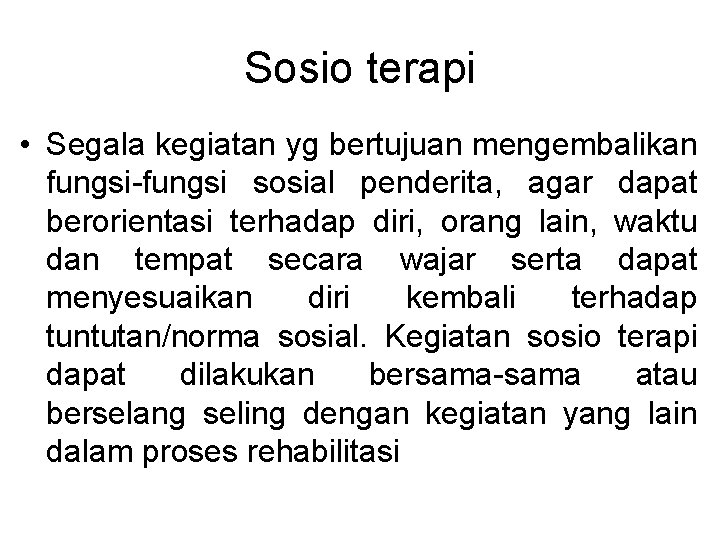 Sosio terapi

• Segala kegiatan yg bertujuan mengembalikan fungsi-fungsi sosial penderita, agar dapat berorientasi terhadap diri, orang lain, waktu dan tempat secara wajar serta dapat menyesuaikan diri kembali terhadap tuntutan/norma sosial. Kegiatan sosio terapi dapat dilakukan bersama-sama atau berselang seling dengan kegiatan yang lain dalam proses rehabilitasi